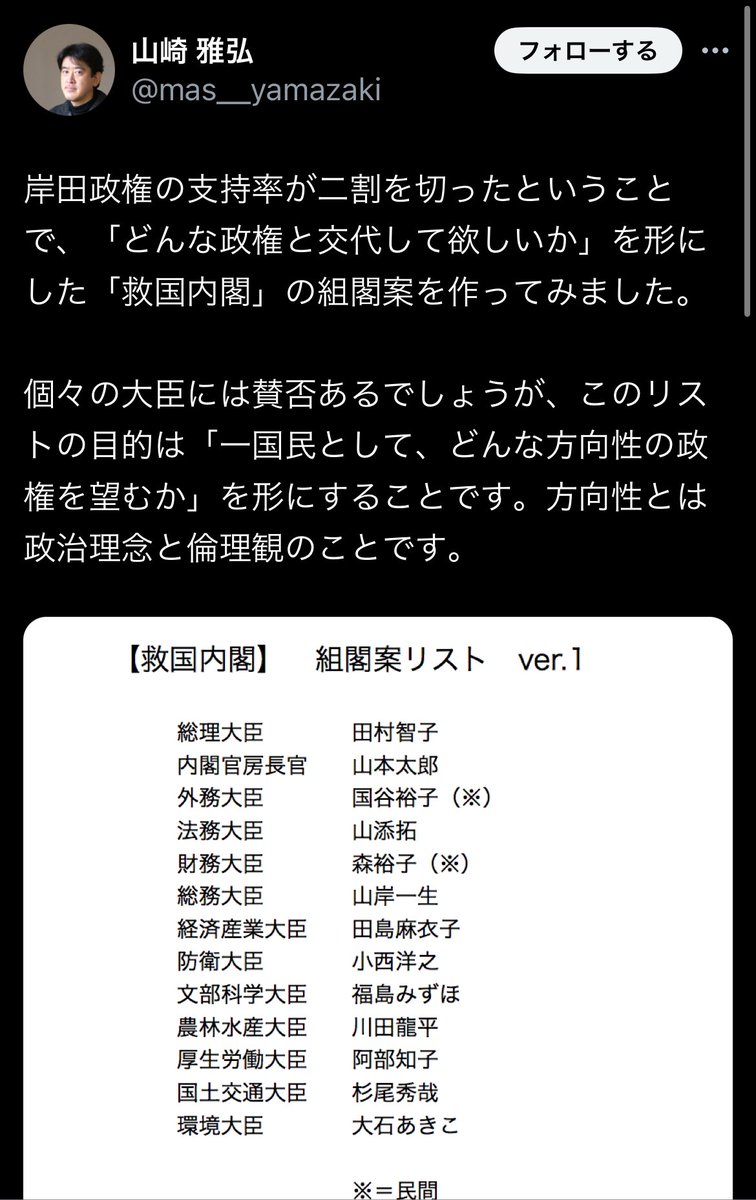 山崎 雅弘
@mas__yamazaki

フォローする

岸田政権の支持率が二割を切ったということで、「どんな政権と交代して欲しいか」を形にした「救国内閣」の組閣案を作ってみました。

個々の大臣には賛否あるでしょうが、このリストの目的は「一国民として、どんな方向性の政権を望むか」を形にすることです。方向性とは政治理念と倫理観のことです。

【救国内閣】　組閣案リスト　ver.1

| | |
|---|---|
| 総理大臣 | 田村智子 |
| 内閣官房長官 | 山本太郎 |
| 外務大臣 | 国谷裕子（※） |
| 法務大臣 | 山添拓 |
| 財務大臣 | 森裕子（※） |
| 総務大臣 | 山岸一生 |
| 経済産業大臣 | 田島麻衣子 |
| 防衛大臣 | 小西洋之 |
| 文部科学大臣 | 福島みずほ |
| 農林水産大臣 | 川田龍平 |
| 厚生労働大臣 | 阿部知子 |
| 国土交通大臣 | 杉尾秀哉 |
| 環境大臣 | 大石あきこ |

※＝民間